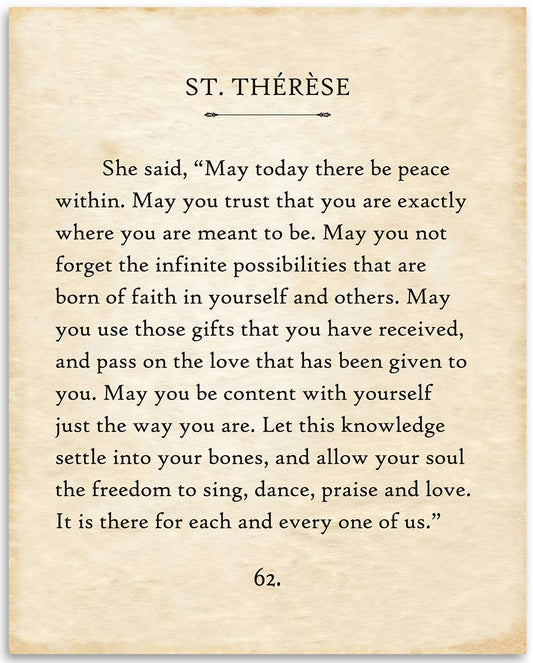 ST. THÉRÈSE

She said, “May today there be peace within. May you trust that you are exactly where you are meant to be. May you not forget the infinite possibilities that are born of faith in yourself and others. May you use those gifts that you have received, and pass on the love that has been given to you. May you be content with yourself just the way you are. Let this knowledge settle into your bones, and allow your soul the freedom to sing, dance, praise and love. It is there for each and every one of us.”

62.